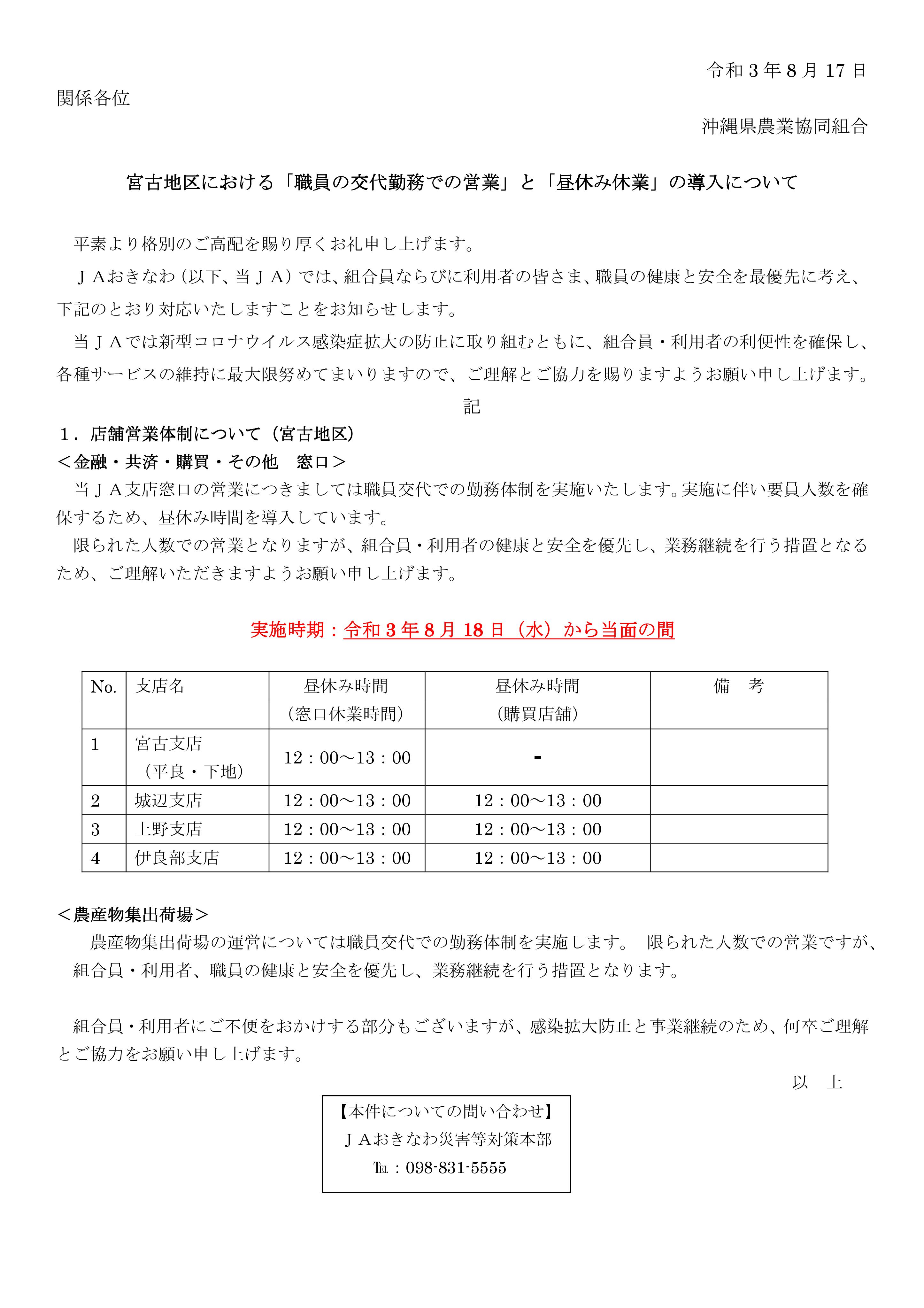 令和３年８月 17 日

関係各位

沖縄県農業協同組合

宮古地区における「職員の交代勤務での営業」と「昼休み休業」の導入について

平素より格別のご高配を賜り厚くお礼申し上げます。

ＪＡおきなわ（以下、当ＪＡ）では、組合員ならびに利用者の皆さま、職員の健康と安全を最優先に考え、下記のとおり対応いたしますことをお知らせします。

当ＪＡでは新型コロナウイルス感染症拡大の防止に取り組むともに、組合員・利用者の利便性を確保し、各種サービスの維持に最大限努めてまいりますので、ご理解とご協力を賜りますようお願い申し上げます。

記

１．店舗営業体制について（宮古地区）
＜金融・共済・購買・その他　窓口＞
当ＪＡ支店窓口の営業につきましては職員交代での勤務体制を実施いたします。実施に伴い要員人数を確保するため、昼休み時間を導入しています。
限られた人数での営業となりますが、組合員・利用者の健康と安全を優先し、業務継続を行う措置となるため、ご理解いただきますようお願い申し上げます。

実施時期：令和３年８月 18 日（水）から当面の間

| No. | 支店名 | 昼休み時間（窓口休業時間） | 昼休み時間（購買店舗） | 備　考 |
|---|---|---|---|---|
| 1 | 宮古支店（平良・下地） | 12：00～13：00 | - | |
| 2 | 城辺支店 | 12：00～13：00 | 12：00～13：00 | |
| 3 | 上野支店 | 12：00～13：00 | 12：00～13：00 | |
| 4 | 伊良部支店 | 12：00～13：00 | 12：00～13：00 | |

＜農産物集出荷場＞
農産物集出荷場の運営については職員交代での勤務体制を実施します。 限られた人数での営業ですが、組合員・利用者、職員の健康と安全を優先し、業務継続を行う措置となります。

組合員・利用者にご不便をおかけする部分もございますが、感染拡大防止と事業継続のため、何卒ご理解とご協力をお願い申し上げます。

以　上

【本件についての問い合わせ】
ＪＡおきなわ災害等対策本部
TEL：098-831-5555